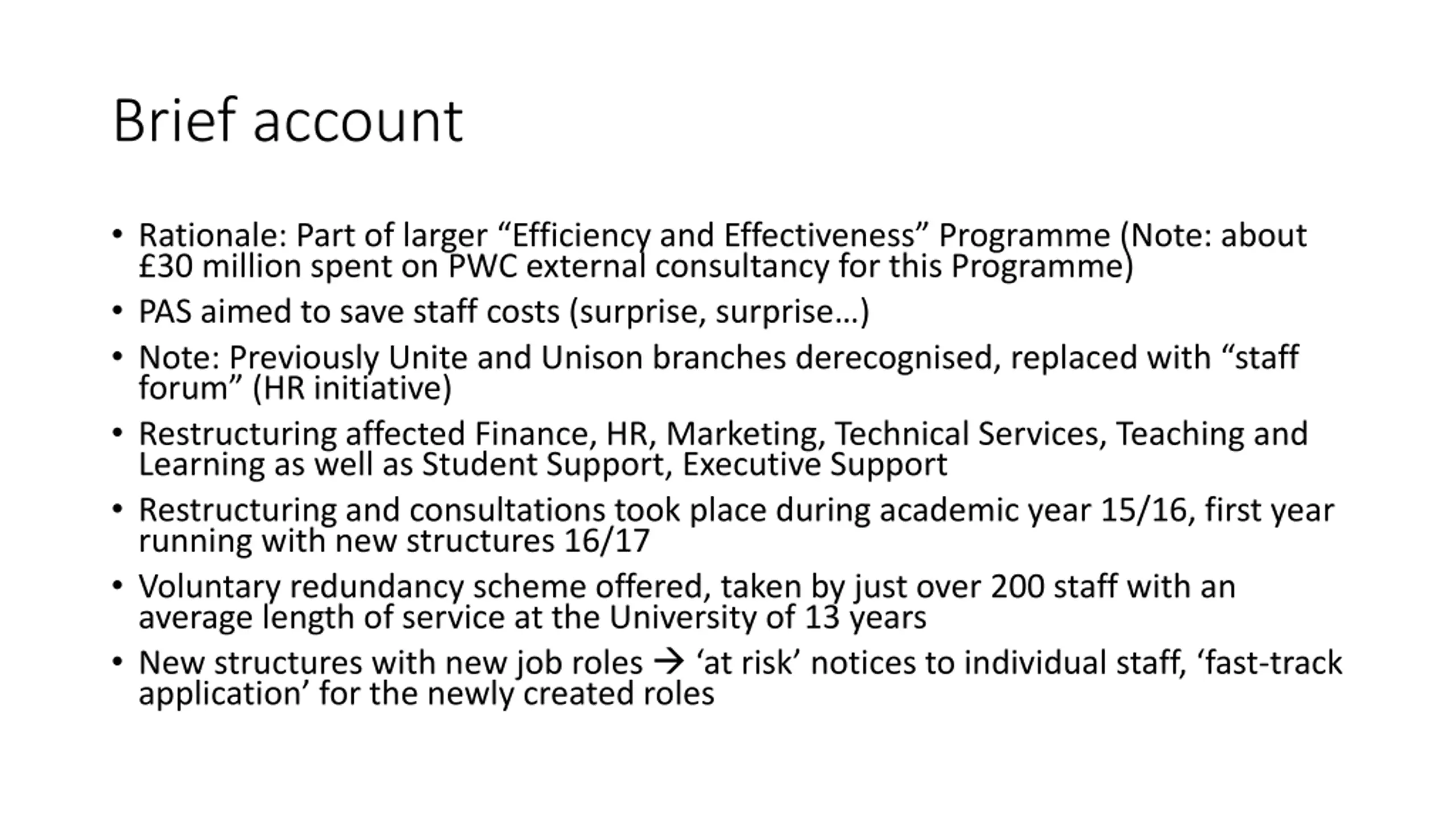 Brief account

• Rationale: Part of larger “Efficiency and Effectiveness” Programme (Note: about £30 million spent on PWC external consultancy for this Programme)
• PAS aimed to save staff costs (surprise, surprise…)
• Note: Previously Unite and Unison branches derecognised, replaced with “staff forum” (HR initiative)
• Restructuring affected Finance, HR, Marketing, Technical Services, Teaching and Learning as well as Student Support, Executive Support
• Restructuring and consultations took place during academic year 15/16, first year running with new structures 16/17
• Voluntary redundancy scheme offered, taken by just over 200 staff with an average length of service at the University of 13 years
• New structures with new job roles → ‘at risk’ notices to individual staff, ‘fast-track application’ for the newly created roles